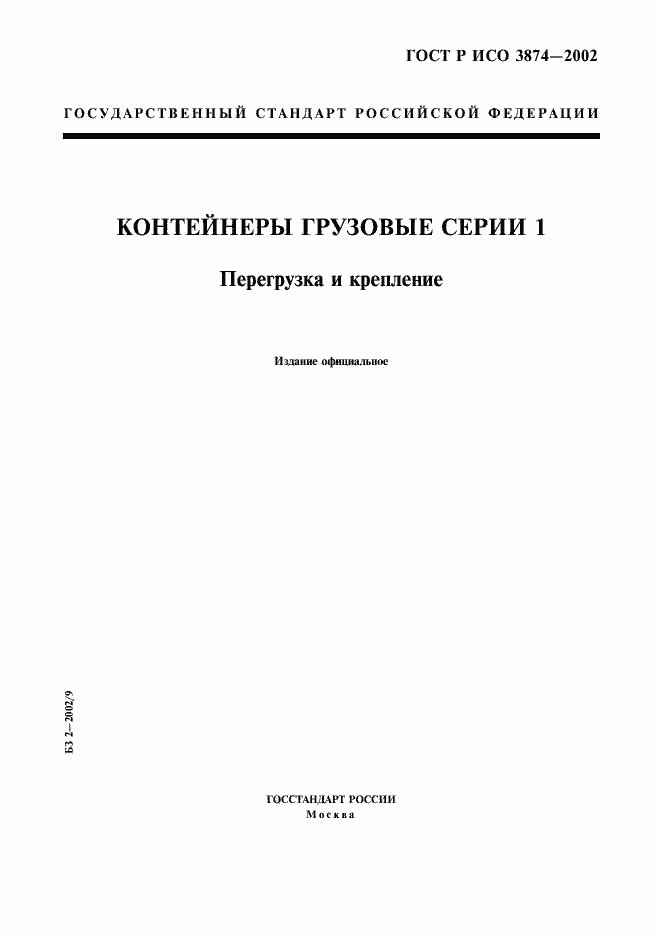 ГОСТ Р ИСО 3874—2002

ГОСУДАРСТВЕННЫЙ СТАНДАРТ РОССИЙСКОЙ ФЕДЕРАЦИИ

КОНТЕЙНЕРЫ ГРУЗОВЫЕ СЕРИИ 1

Перегрузка и крепление

Издание официальное

БЗ 2—2002/9

ГОССТАНДАРТ РОССИИ
Москва